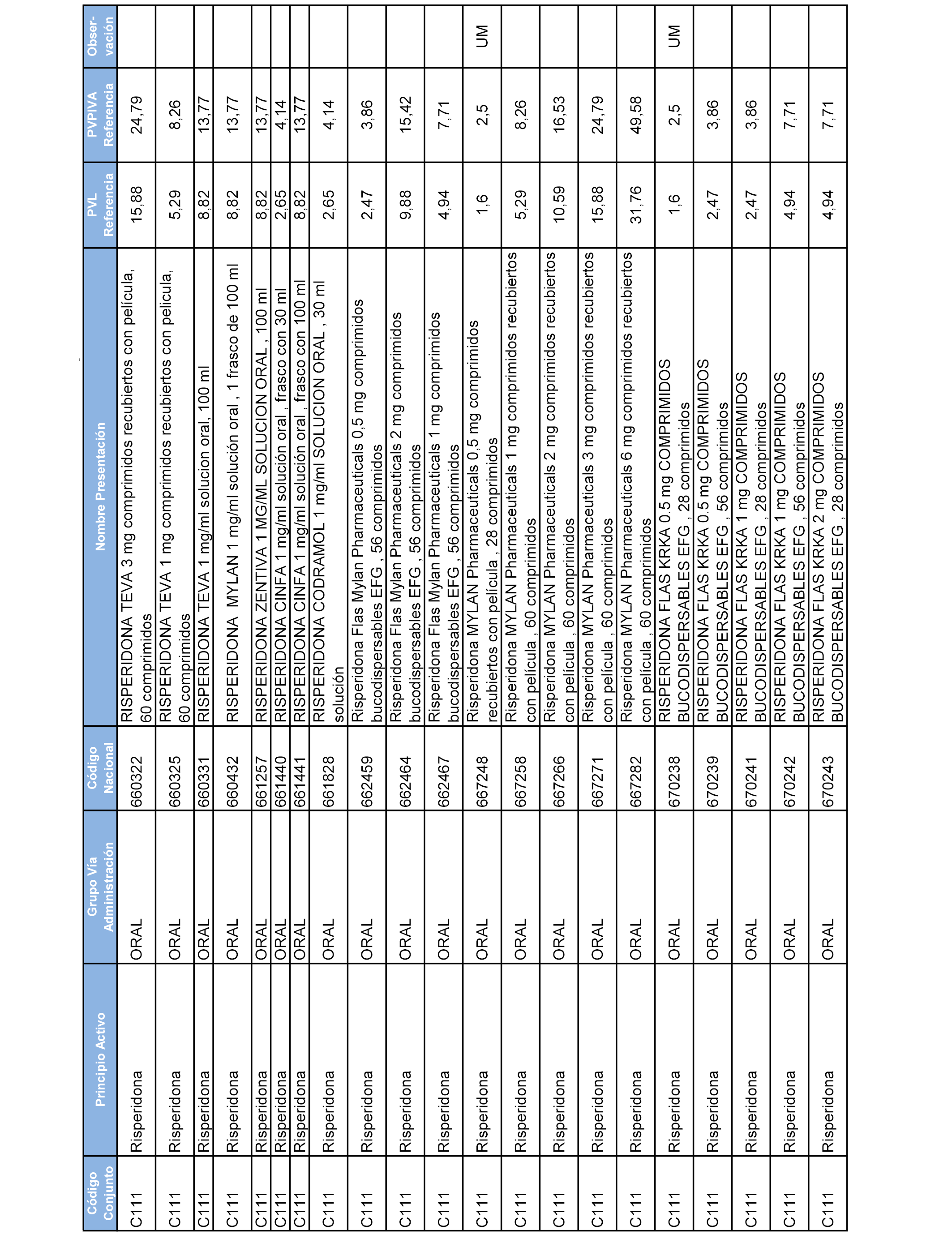 | Código Conjunto | Principio Activo | Grupo Vía Administración | Código Nacional | Nombre Presentación | PVL Referencia | PVPIVA Referencia | Obser-vación |
|---|---|---|---|---|---|---|---|
| C111 | Risperidona | ORAL | 660322 | RISPERIDONA TEVA 3 mg comprimidos recubiertos con película, 60 comprimidos | 15,88 | 24,79 | |
| C111 | Risperidona | ORAL | 660325 | RISPERIDONA TEVA 1 mg comprimidos recubiertos con película, 60 comprimidos | 5,29 | 8,26 | |
| C111 | Risperidona | ORAL | 660331 | RISPERIDONA TEVA 1 mg/ml solucion oral, 100 ml | 8,82 | 13,77 | |
| C111 | Risperidona | ORAL | 660432 | RISPERIDONA MYLAN 1 mg/ml solución oral , 1 frasco de 100 ml | 8,82 | 13,77 | |
| C111 | Risperidona | ORAL | 661257 | RISPERIDONA ZENTIVA 1 MG/ML SOLUCION ORAL , 100 ml | 8,82 | 13,77 | |
| C111 | Risperidona | ORAL | 661440 | RISPERIDONA CINFA 1 mg/ml solución oral , frasco con 30 ml | 2,65 | 4,14 | |
| C111 | Risperidona | ORAL | 661441 | RISPERIDONA CINFA 1 mg/ml solución oral , frasco con 100 ml | 8,82 | 13,77 | |
| C111 | Risperidona | ORAL | 661828 | RISPERIDONA CODRAMOL 1 mg/ml SOLUCION ORAL , 30 ml solución | 2,65 | 4,14 | |
| C111 | Risperidona | ORAL | 662459 | Risperidona Flas Mylan Pharmaceuticals 0,5 mg comprimidos bucodispersables EFG , 56 comprimidos | 2,47 | 3,86 | |
| C111 | Risperidona | ORAL | 662464 | Risperidona Flas Mylan Pharmaceuticals 2 mg comprimidos bucodispersables EFG , 56 comprimidos | 9,88 | 15,42 | |
| C111 | Risperidona | ORAL | 662467 | Risperidona Flas Mylan Pharmaceuticals 1 mg comprimidos bucodispersables EFG , 56 comprimidos | 4,94 | 7,71 | |
| C111 | Risperidona | ORAL | 667248 | Risperidona MYLAN Pharmaceuticals 0,5 mg comprimidos recubiertos con película , 28 comprimidos | 1,6 | 2,5 | UM |
| C111 | Risperidona | ORAL | 667258 | Risperidona MYLAN Pharmaceuticals 1 mg comprimidos recubiertos con película , 60 comprimidos | 5,29 | 8,26 | |
| C111 | Risperidona | ORAL | 667266 | Risperidona MYLAN Pharmaceuticals 2 mg comprimidos recubiertos con película , 60 comprimidos | 10,59 | 16,53 | |
| C111 | Risperidona | ORAL | 667271 | Risperidona MYLAN Pharmaceuticals 3 mg comprimidos recubiertos con película , 60 comprimidos | 15,88 | 24,79 | |
| C111 | Risperidona | ORAL | 667282 | Risperidona MYLAN Pharmaceuticals 6 mg comprimidos recubiertos con película , 60 comprimidos | 31,76 | 49,58 | |
| C111 | Risperidona | ORAL | 670238 | RISPERIDONA FLAS KRKA 0.5 mg COMPRIMIDOS BUCODISPERSABLES EFG , 28 comprimidos | 1,6 | 2,5 | UM |
| C111 | Risperidona | ORAL | 670239 | RISPERIDONA FLAS KRKA 0.5 mg COMPRIMIDOS BUCODISPERSABLES EFG , 56 comprimidos | 2,47 | 3,86 | |
| C111 | Risperidona | ORAL | 670241 | RISPERIDONA FLAS KRKA 1 mg COMPRIMIDOS BUCODISPERSABLES EFG , 28 comprimidos | 2,47 | 3,86 | |
| C111 | Risperidona | ORAL | 670242 | RISPERIDONA FLAS KRKA 1 mg COMPRIMIDOS BUCODISPERSABLES EFG , 56 comprimidos | 4,94 | 7,71 | |
| C111 | Risperidona | ORAL | 670243 | RISPERIDONA FLAS KRKA 2 mg COMPRIMIDOS BUCODISPERSABLES EFG , 28 comprimidos | 4,94 | 7,71 | |